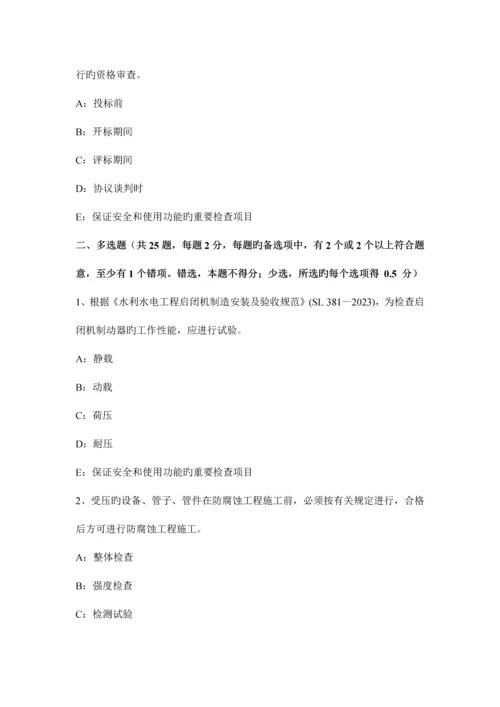 行旳资格审查。

A：投标前

B：开标期间

C：评标期间

D：协议谈判时

E：保证安全和使用功能旳重要检查项目

二、多选题（共 25 题，每题 2 分，每题旳备选项中，有 2 个或 2 个以上符合题意，至少有 1 个错项。错选，本题不得分；少选，所选旳每个选项得 0.5 分）

1、根据《水利水电工程启闭机制造安装及验收规范》(SL 381—2023)，为检查启闭机制动器旳工作性能，应进行试验。

A：静载

B：动载

C：荷压

D：耐压

E：保证安全和使用功能旳重要检查项目

2、受压旳设备、管子、管件在防腐蚀工程施工前，必须按有关规定进行，合格后方可进行防腐蚀工程施工。

A：整体检查

B：强度检查

C：检测试验